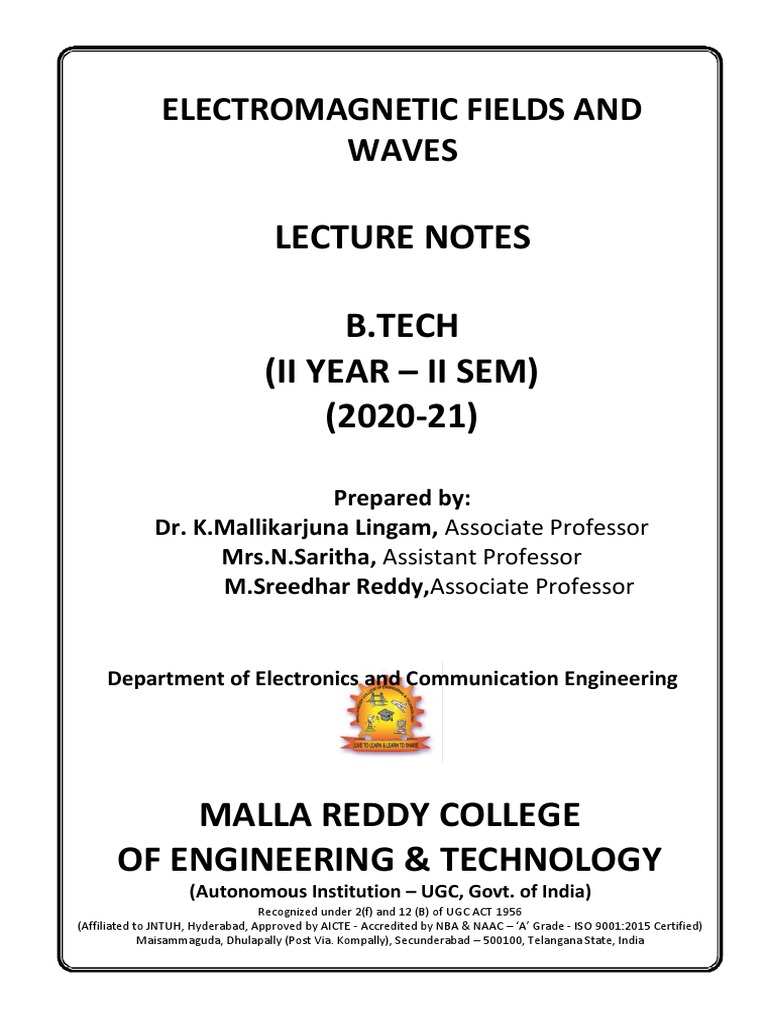 ELECTROMAGNETIC FIELDS AND WAVES

LECTURE NOTES

B.TECH
(II YEAR – II SEM)
(2020-21)

Prepared by:
Dr. K.Mallikarjuna Lingam, Associate Professor
Mrs.N.Saritha, Assistant Professor
M.Sreedhar Reddy,Associate Professor

Department of Electronics and Communication Engineering

LIVE TO LEARN & LEARN TO SHARE

MALLA REDDY COLLEGE
OF ENGINEERING & TECHNOLOGY
(Autonomous Institution – UGC, Govt. of India)
Recognized under 2(f) and 12 (B) of UGC ACT 1956
(Affiliated to JNTUH, Hyderabad, Approved by AICTE - Accredited by NBA & NAAC – 'A' Grade - ISO 9001:2015 Certified)
Maisammaguda, Dhulapally (Post Via. Kompally), Secunderabad – 500100, Telangana State, India